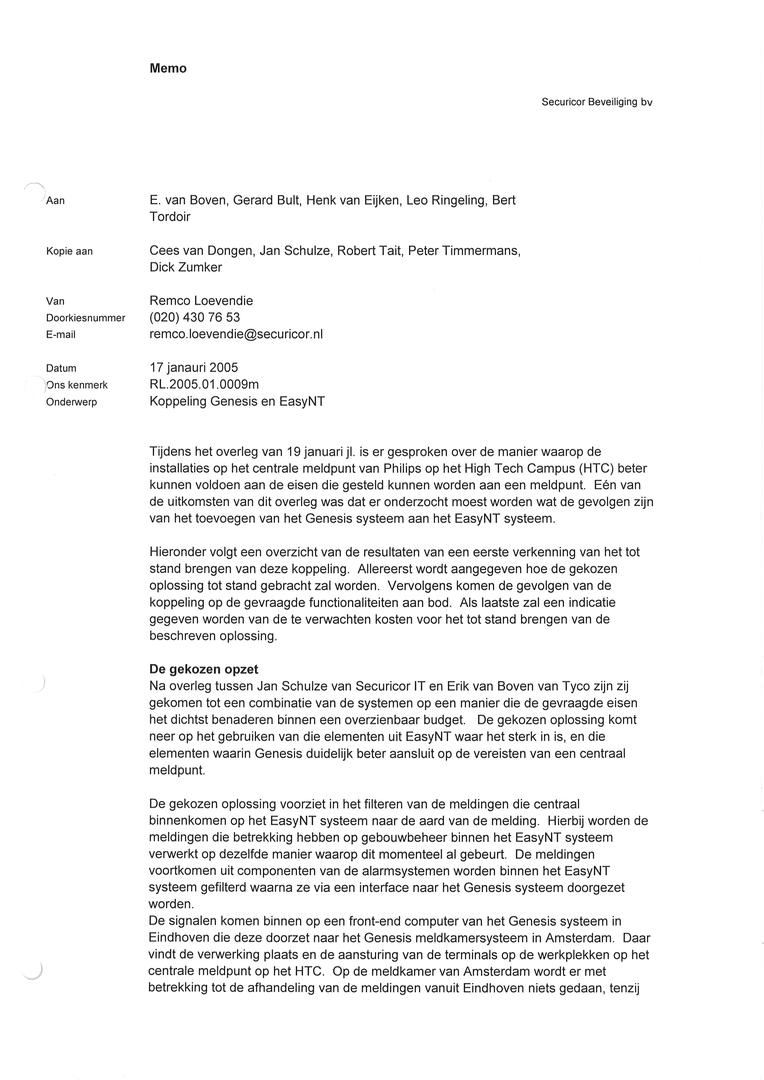 Memo

Securicor Beveiliging bv

Aan E. van Boven, Gerard Bult, Henk van Eijken, Leo Ringeling, Bert Tordoir

Kopie aan Cees van Dongen, Jan Schulze, Robert Tait, Peter Timmermans, Dick Zumker

Van Remco Loevendie
Doorkiesnummer (020) 430 76 53
E-mail remco.loevendie@securicor.nl

Datum 17 janauri 2005
Ons kenmerk RL.2005.01.0009m
Onderwerp Koppeling Genesis en EasyNT

Tijdens het overleg van 19 januari jl. is er gesproken over de manier waarop de installaties op het centrale meldpunt van Philips op het High Tech Campus (HTC) beter kunnen voldoen aan de eisen die gesteld kunnen worden aan een meldpunt. Eén van de uitkomsten van dit overleg was dat er onderzocht moest worden wat de gevolgen zijn van het toevoegen van het Genesis systeem aan het EasyNT systeem.

Hieronder volgt een overzicht van de resultaten van een eerste verkenning van het tot stand brengen van deze koppeling. Allereerst wordt aangegeven hoe de gekozen oplossing tot stand gebracht zal worden. Vervolgens komen de gevolgen van de koppeling op de gevraagde functionaliteiten aan bod. Als laatste zal een indicatie gegeven worden van de te verwachten kosten voor het tot stand brengen van de beschreven oplossing.

De gekozen opzet
Na overleg tussen Jan Schulze van Securicor IT en Erik van Boven van Tyco zijn zij gekomen tot een combinatie van de systemen op een manier die de gevraagde eisen het dichtst benaderen binnen een overzienbaar budget. De gekozen oplossing komt neer op het gebruiken van die elementen uit EasyNT waar het sterk in is, en die elementen waarin Genesis duidelijk beter aansluit op de vereisten van een centraal meldpunt.

De gekozen oplossing voorziet in het filteren van de meldingen die centraal binnenkomen op het EasyNT systeem naar de aard van de melding. Hierbij worden de meldingen die betrekking hebben op gebouwbeheer binnen het EasyNT systeem verwerkt op dezelfde manier waarop dit momenteel al gebeurt. De meldingen voortkomen uit componenten van de alarmsystemen worden binnen het EasyNT systeem gefilterd waarna ze via een interface naar het Genesis systeem doorgezet worden.
De signalen komen binnen op een front-end computer van het Genesis systeem in Eindhoven die deze doorzet naar het Genesis meldkamersysteem in Amsterdam. Daar vindt de verwerking plaats en de aansturing van de terminals op de werkplekken op het centrale meldpunt op het HTC. Op de meldkamer van Amsterdam wordt er met betrekking tot de afhandeling van de meldingen vanuit Eindhoven niets gedaan, tenzij